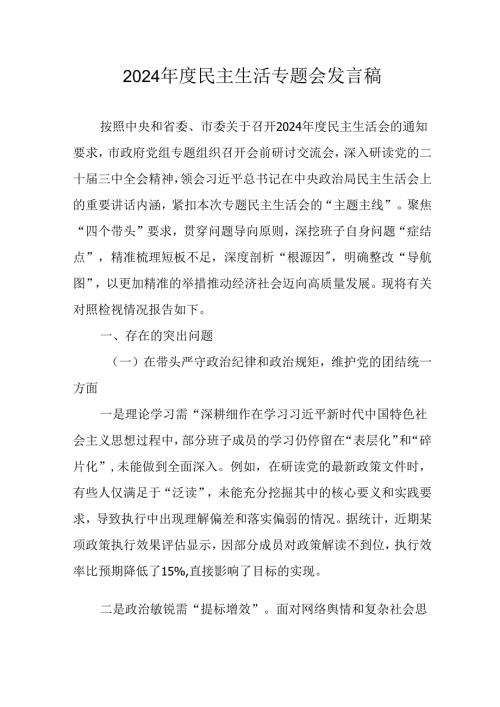 2024年度民主生活专题会发言稿

按照中央和省委、市委关于召开2024年度民主生活会的通知要求，市政府党组专题组织召开会前研讨交流会，深入研读党的二十届三中全会精神，领会习近平总书记在中央政治局民主生活会上的重要讲话内涵，紧扣本次专题民主生活会的“主题主线”。聚焦“四个带头”要求，贯穿问题导向原则，深挖班子自身问题“症结点”，精准梳理短板不足，深度剖析“根源因”，明确整改“导航图”，以更加精准的举措推动经济社会迈向高质量发展。现将有关对照检视情况报告如下。

一、存在的突出问题

（一）在带头严守政治纪律和政治规矩，维护党的团结统一方面

一是理论学习需“深耕细作在学习习近平新时代中国特色社会主义思想过程中，部分班子成员的学习仍停留在“表层化”和“碎片化”，未能做到全面深入。例如，在研读党的最新政策文件时，有些人仅满足于“泛读”，未能充分挖掘其中的核心要义和实践要求，导致执行中出现理解偏差和落实偏弱的情况。据统计，近期某项政策执行效果评估显示，因部分成员对政策解读不到位，执行效率比预期降低了15%,直接影响了目标的实现。

二是政治敏锐需“提标增效”。面对网络舆情和复杂社会思